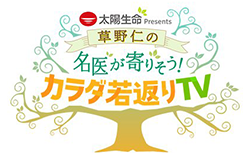 太陽生命 Presents
草野仁の
名医が寄りそう!
カラダ若返りTV